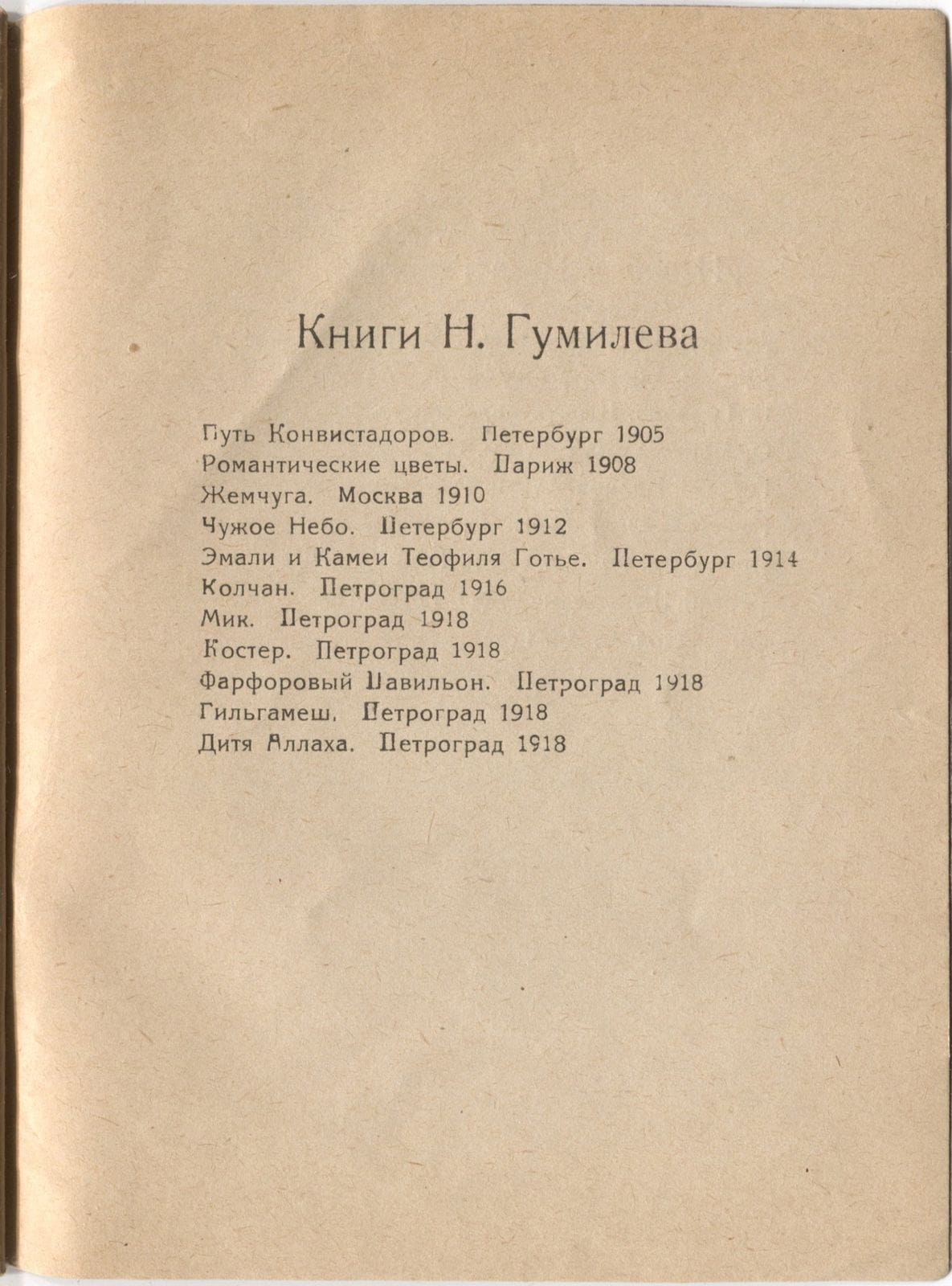 Книги Н. Гумилева

Путь Конвистадоров. Петербург 1905
Романтические цветы. Париж 1908
Жемчуга. Москва 1910
Чужое Небо. Петербург 1912
Эмали и Камеи Теофиля Готье. Петербург 1914
Колчан. Петроград 1916
Мик. Петроград 1918
Костер. Петроград 1918
Фарфоровый Павильон. Петроград 1918
Гильгамеш. Петроград 1918
Дитя Аллаха. Петроград 1918